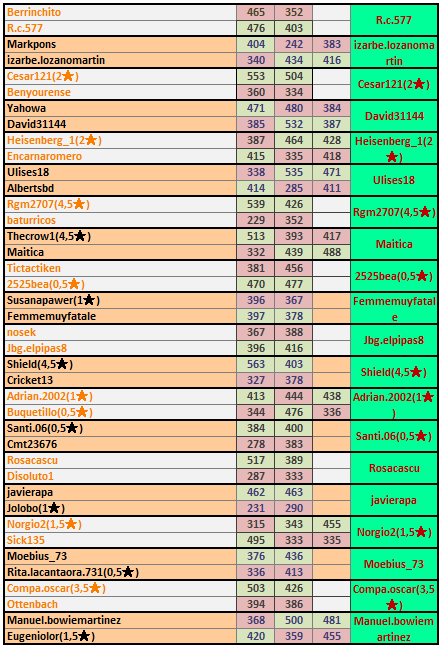 | | | | | |
|---|---|---|---|---|
| Berrinchito | 465 | 352 | | R.c.577 |
| R.c.577 | 476 | 403 | | |
| Markpons | 404 | 242 | 383 | izarbe.lozanomartin |
| izarbe.lozanomartin | 340 | 434 | 416 | |
| Cesar121(2★) | 553 | 504 | | Cesar121(2★) |
| Benyourense | 360 | 334 | | |
| Yahowa | 471 | 480 | 384 | David31144 |
| David31144 | 385 | 532 | 387 | |
| Heisenberg_1(2★) | 387 | 464 | 428 | Heisenberg_1(2★) |
| Encarnaromero | 415 | 335 | 418 | |
| Ulises18 | 338 | 535 | 471 | Ulises18 |
| Albertsbd | 414 | 285 | 411 | |
| Rgm2707(4,5★) | 539 | 426 | | Rgm2707(4,5★) |
| baturricos | 229 | 352 | | |
| Thecrow1(4,5★) | 513 | 393 | 417 | Maitica |
| Maitica | 332 | 439 | 488 | |
| Tictactiken | 381 | 456 | | 2525bea(0,5★) |
| 2525bea(0,5★) | 470 | 477 | | |
| Susanapawer(1★) | 396 | 367 | | Femmemuyfatale |
| Femmemuyfatale | 397 | 378 | | |
| nosek | 367 | 388 | | Jbg.elpipas8 |
| Jbg.elpipas8 | 396 | 416 | | |
| Shield(4,5★) | 563 | 403 | | Shield(4,5★) |
| Cricket13 | 327 | 378 | | |
| Adrian.2002(1★) | 413 | 444 | 438 | Adrian.2002(1★) |
| Buquetillo(0,5★) | 344 | 476 | 336 | |
| Santi.06(0,5★) | 384 | 400 | | Santi.06(0,5★) |
| Cmt23676 | 278 | 383 | | |
| Rosacascu | 517 | 389 | | Rosacascu |
| Disoluto1 | 287 | 333 | | |
| javierapa | 462 | 463 | | javierapa |
| Jolobo(1★) | 231 | 290 | | |
| Norgio2(1,5★) | 315 | 343 | 455 | Norgio2(1,5★) |
| Sick135 | 495 | 333 | 335 | |
| Moebius_73 | 376 | 436 | | Moebius_73 |
| Rita.lacantaora.731(0,5★) | 336 | 413 | | |
| Compa.oscar(3,5★) | 503 | 426 | | Compa.oscar(3,5★) |
| Ottenbach | 394 | 386 | | |
| Manuel.bowiemartinez | 368 | 500 | 481 | Manuel.bowiemartinez |
| Eugeniolor(1,5★) | 420 | 359 | 455 | |